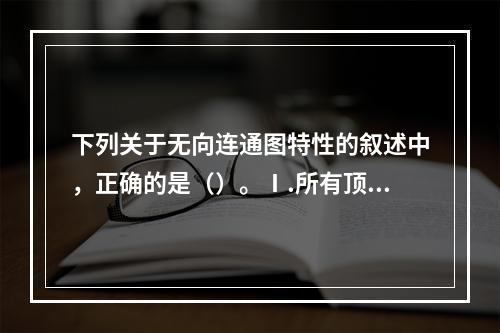 下列关于无向连通图特性的叙述中，正确的是（）。Ⅰ.所有顶...